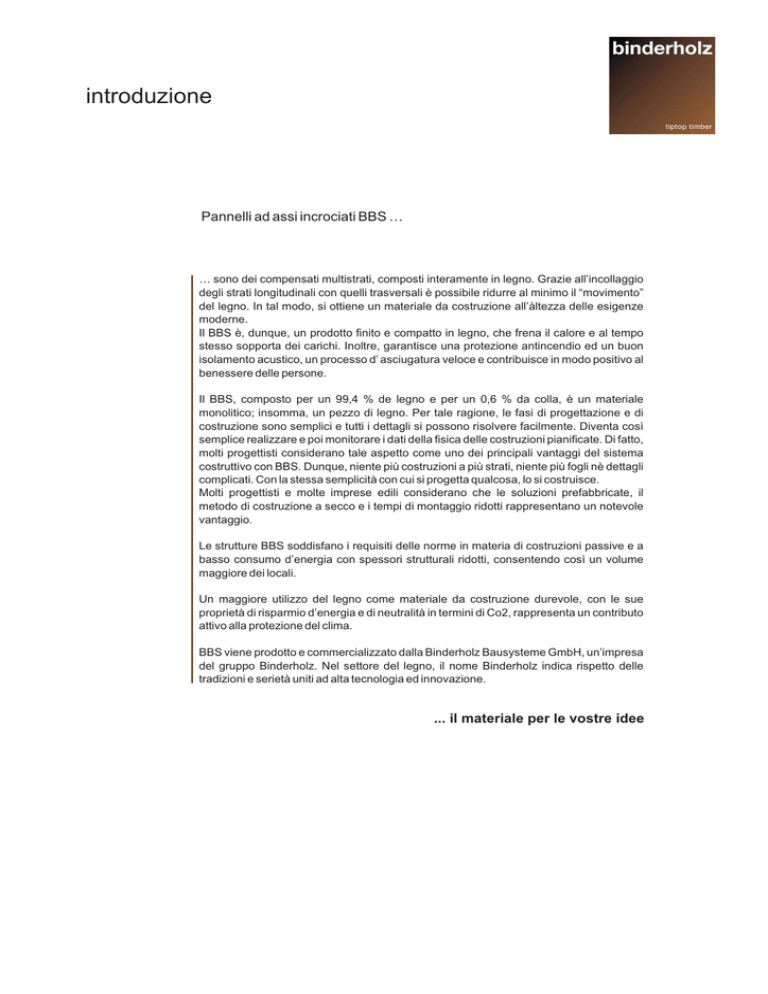 binderholz

tiptop timber

introduzione

Pannelli ad assi incrociati BBS …

… sono dei compensati multistrati, composti interamente in legno. Grazie all'incollaggio degli strati longitudinali con quelli trasversali è possibile ridurre al minimo il "movimento" del legno. In tal modo, si ottiene un materiale da costruzione all'àltezza delle esigenze moderne.
Il BBS è, dunque, un prodotto finito e compatto in legno, che frena il calore e al tempo stesso sopporta dei carichi. Inoltre, garantisce una protezione antincendio ed un buon isolamento acustico, un processo d' asciugatura veloce e contribuisce in modo positivo al benessere delle persone.

Il BBS, composto per un 99,4 % de legno e per un 0,6 % da colla, è un materiale monolitico; insomma, un pezzo di legno. Per tale ragione, le fasi di progettazione e di costruzione sono semplici e tutti i dettagli si possono risolvere facilmente. Diventa così semplice realizzare e poi monitorare i dati della fisica delle costruzioni pianificate. Di fatto, molti progettisti considerano tale aspetto come uno dei principali vantaggi del sistema costruttivo con BBS. Dunque, niente più costruzioni a più strati, niente più fogli nè dettagli complicati. Con la stessa semplicità con cui si progetta qualcosa, lo si costruisce.
Molti progettisti e molte imprese edili considerano che le soluzioni prefabbricate, il metodo di costruzione a secco e i tempi di montaggio ridotti rappresentano un notevole vantaggio.

Le strutture BBS soddisfano i requisiti delle norme in materia di costruzioni passive e a basso consumo d'energia con spessori strutturali ridotti, consentendo così un volume maggiore dei locali.

Un maggiore utilizzo del legno come materiale da costruzione durevole, con le sue proprietà di risparmio d'energia e di neutralità in termini di Co2, rappresenta un contributo attivo alla protezione del clima.

BBS viene prodotto e commercializzato dalla Binderholz Bausysteme GmbH, un'impresa del gruppo Binderholz. Nel settore del legno, il nome Binderholz indica rispetto delle tradizioni e serietà uniti ad alta tecnologia ed innovazione.

... il materiale per le vostre idee